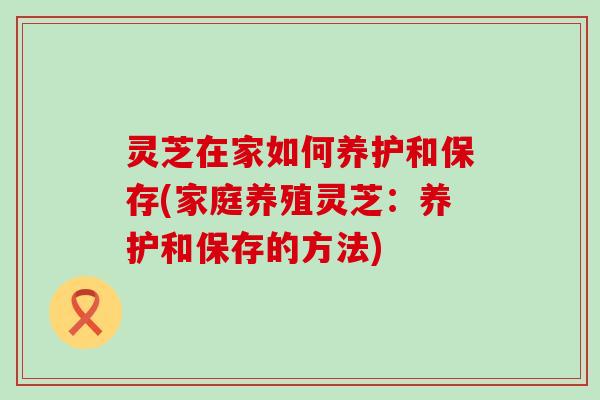 灵芝在家如何养护和保存(家庭养殖灵芝：养护和保存的方法)